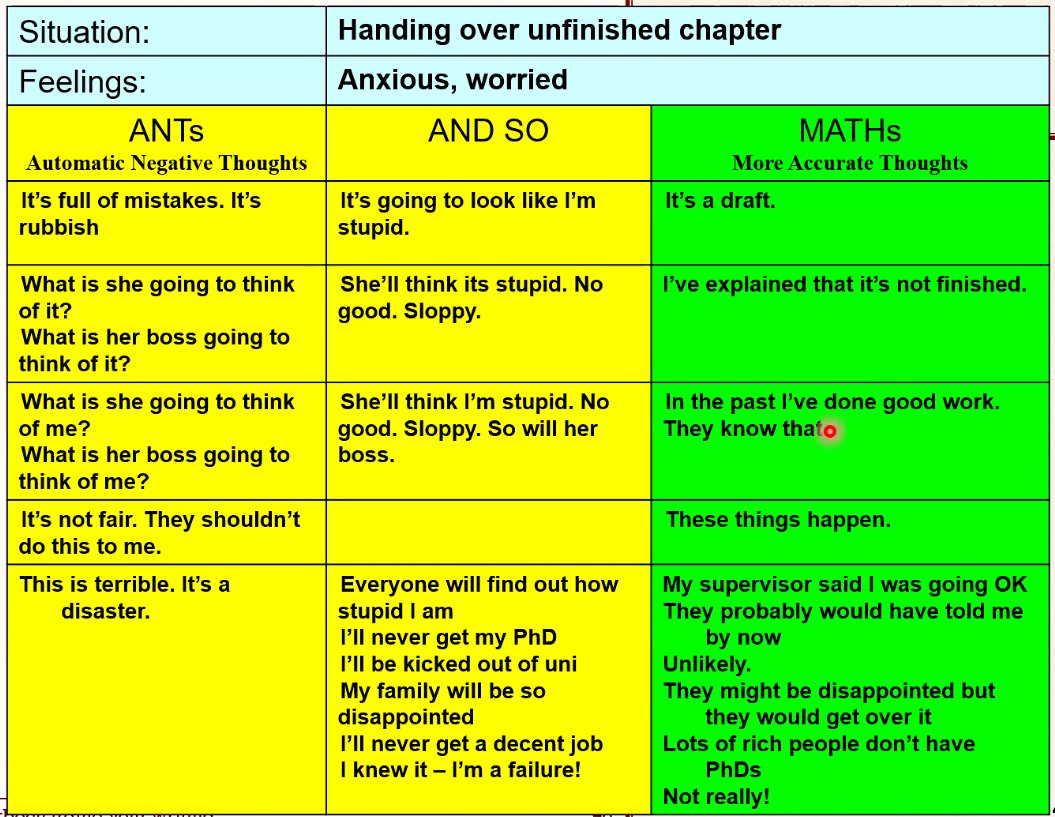 | Situation: | Handing over unfinished chapter | |
|---|---|---|
| Feelings: | Anxious, worried | |
| ANTs Automatic Negative Thoughts | AND SO | MATHs More Accurate Thoughts |
| It's full of mistakes. It's rubbish | It's going to look like I'm stupid. | It's a draft. |
| What is she going to think of it? What is her boss going to think of it? | She'll think its stupid. No good. Sloppy. | I've explained that it's not finished. |
| What is she going to think of me? What is her boss going to think of me? | She'll think I'm stupid. No good. Sloppy. So will her boss. | In the past I've done good work. They know that |
| It's not fair. They shouldn't do this to me. | | These things happen. |
| This is terrible. It's a disaster. | Everyone will find out how stupid I am I'll never get my PhD I'll be kicked out of uni My family will be so disappointed I'll never get a decent job I knew it – I'm a failure! | My supervisor said I was going OK They probably would have told me by now Unlikely. They might be disappointed but they would get over it Lots of rich people don't have PhDs Not really! |